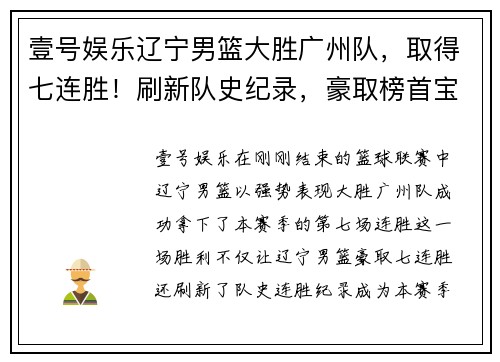 壹号娱乐辽宁男篮大胜广州队，取得七连胜！刷新队史纪录，豪取榜首宝

壹号娱乐在刚刚结束的篮球联赛中辽宁男篮以强势表现大胜广州队成功拿下了本赛季的第七场连胜这一场胜利不仅让辽宁男篮豪取七连胜还刷新了队史连胜纪录成为本赛季